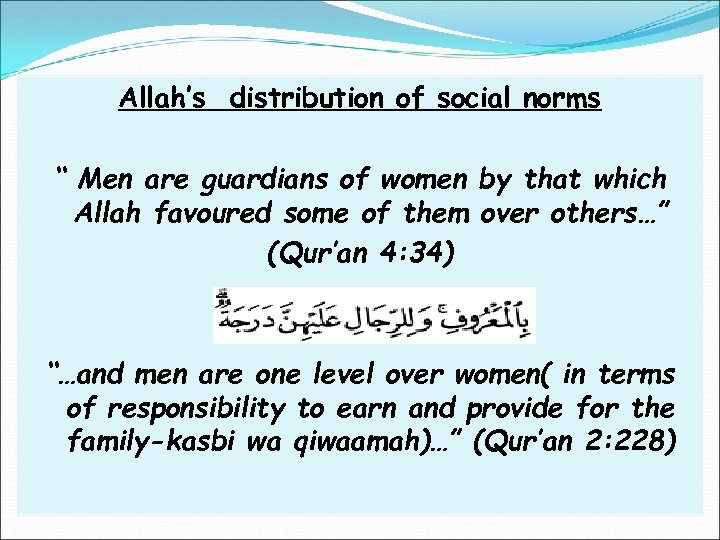 Allah's distribution of social norms

" Men are guardians of women by that which Allah favoured some of them over others…"
(Qur'an 4:34)

بِٱلْمَعْرُوفِ ۚ وَلِلرِّجَالِ عَلَيْهِنَّ دَرَجَةٌ

"…and men are one level over women( in terms of responsibility to earn and provide for the family-kasbi wa qiwaamah)…" (Qur'an 2:228)